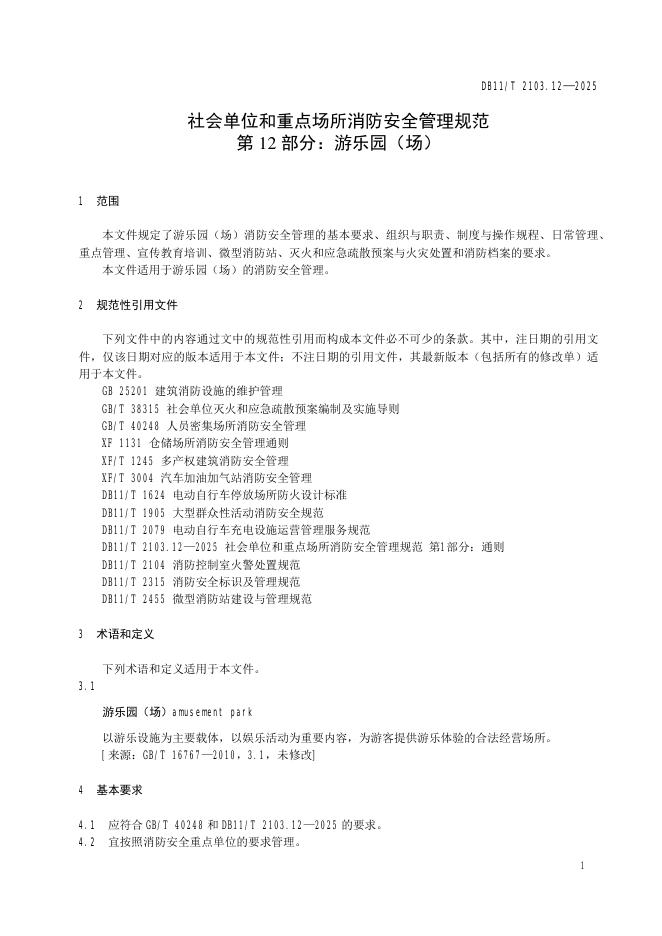 DB11/T 2103.12—2025

社会单位和重点场所消防安全管理规范
第 12 部分：游乐园（场）

1 范围

本文件规定了游乐园（场）消防安全管理的基本要求、组织与职责、制度与操作规程、日常管理、重点管理、宣传教育培训、微型消防站、灭火和应急疏散预案与火灾处置和消防档案的要求。
本文件适用于游乐园（场）的消防安全管理。

2 规范性引用文件

下列文件中的内容通过文中的规范性引用而构成本文件必不可少的条款。其中，注日期的引用文件，仅该日期对应的版本适用于本文件；不注日期的引用文件，其最新版本（包括所有的修改单）适用于本文件。
GB 25201 建筑消防设施的维护管理
GB/T 38315 社会单位灭火和应急疏散预案编制及实施导则
GB/T 40248 人员密集场所消防安全管理
XF 1131 仓储场所消防安全管理通则
XF/T 1245 多产权建筑消防安全管理
XF/T 3004 汽车加油加气站消防安全管理
DB11/T 1624 电动自行车停放场所防火设计标准
DB11/T 1905 大型群众性活动消防安全规范
DB11/T 2079 电动自行车充电设施运营管理服务规范
DB11/T 2103.12—2025 社会单位和重点场所消防安全管理规范 第1部分：通则
DB11/T 2104 消防控制室火警处置规范
DB11/T 2315 消防安全标识及管理规范
DB11/T 2455 微型消防站建设与管理规范

3 术语和定义

下列术语和定义适用于本文件。
3.1
游乐园（场）amusement park
以游乐设施为主要载体，以娱乐活动为重要内容，为游客提供游乐体验的合法经营场所。
[来源：GB/T 16767—2010，3.1，未修改]

4 基本要求

4.1 应符合 GB/T 40248 和 DB11/T 2103.12—2025 的要求。
4.2 宜按照消防安全重点单位的要求管理。

1